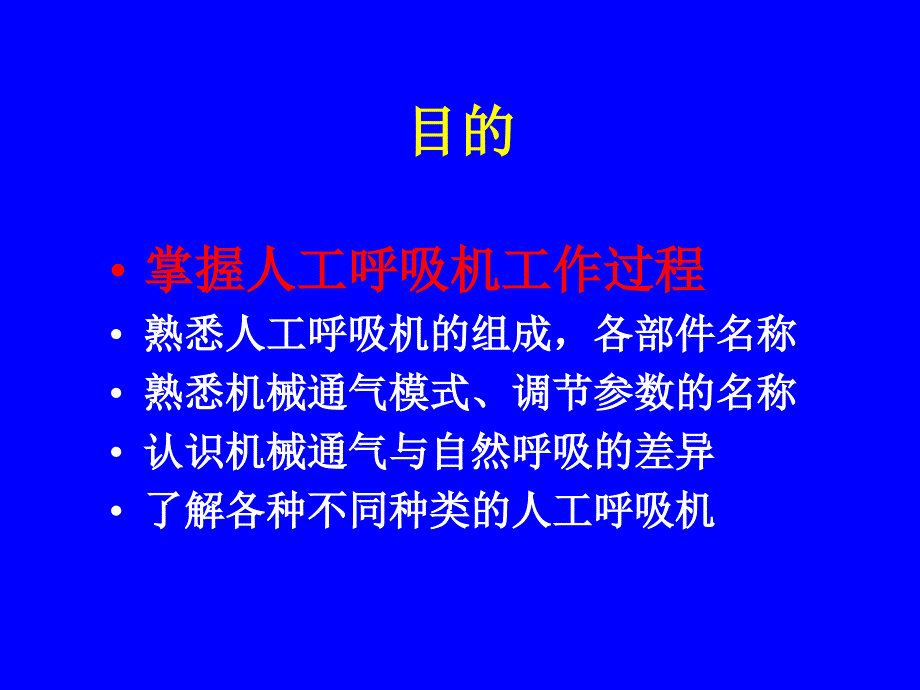 目的

• 掌握人工呼吸机工作过程
• 熟悉人工呼吸机的组成，各部件名称
• 熟悉机械通气模式、调节参数的名称
• 认识机械通气与自然呼吸的差异
• 了解各种不同种类的人工呼吸机